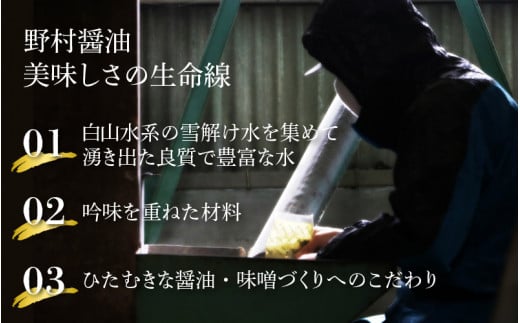 野村醤油
美味しさの生命線

01 白山水系の雪解け水を集めて湧き出た良質で豊富な水

02 吟味を重ねた材料

03 ひたむきな醤油・味噌づくりへのこだわり